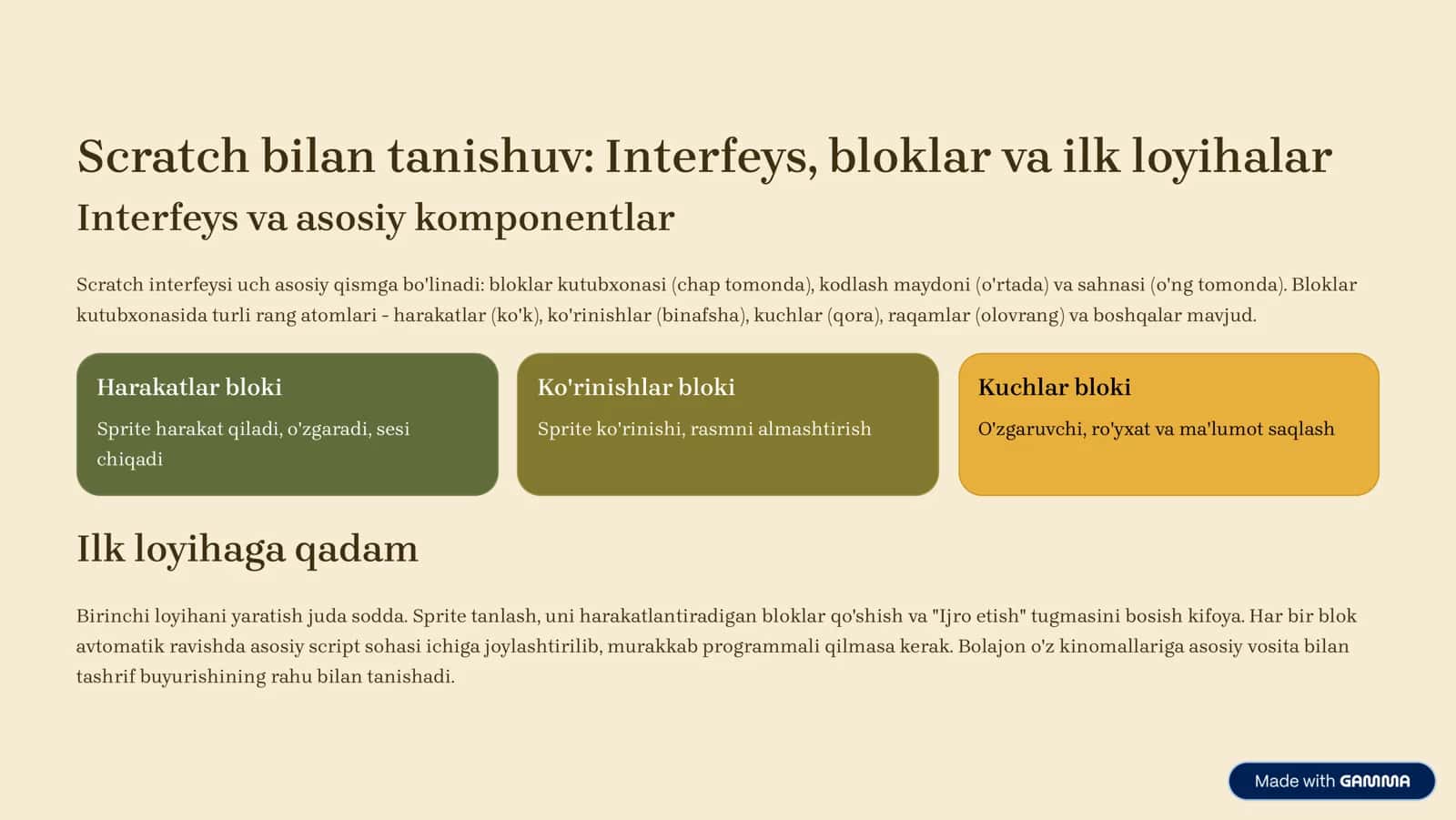 Scratch bilan tanishuv: Interfeys, bloklar va ilk loyihalar

Interfeys va asosiy komponentlar

Scratch interfeysi uch asosiy qismga bo'linadi: bloklar kutubxonasi (chap tomonda), kodlash maydoni (o'rtada) va sahnasi (o'ng tomonda). Bloklar kutubxonasida turli rang atomlari - harakatlar (ko'k), ko'rinishlar (binafsha), kuchlar (qora), raqamlar (olovrang) va boshqalar mavjud.

Harakatlar bloki

Sprite harakat qiladi, o'zgaradi, sesi chiqadi

Ko'rinishlar bloki

Sprite ko'rinishi, rasmni almashtirish

Kuchlar bloki

O'zgaruvchi, ro'yxat va ma'lumot saqlash

Ilk loyihaga qadam

Birinchi loyihani yaratish juda sodda. Sprite tanlash, uni harakatlantiradigan bloklar qo'shish va "Ijro etish" tugmasini bosish kifoya. Har bir blok avtomatik ravishda asosiy script sohasi ichiga joylashtirilib, murakkab programmali qilmasa kerak. Bolajon o'z kinomallariga asosiy vosita bilan tashrif buyurishining rahu bilan tanishadi.

Made with GAMMA